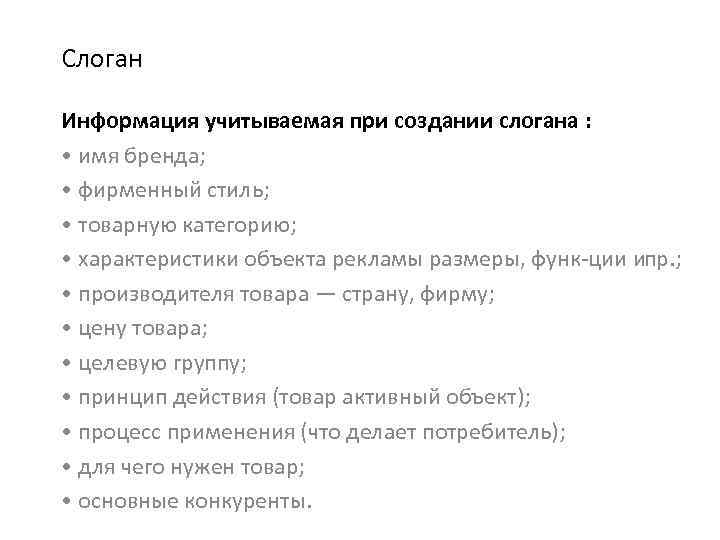 Слоган

Информация учитываемая при создании слогана :
• имя бренда;
• фирменный стиль;
• товарную категорию;
• характеристики объекта рекламы размеры, функ-ции ипр.;
• производителя товара — страну, фирму;
• цену товара;
• целевую группу;
• принцип действия (товар активный объект);
• процесс применения (что делает потребитель);
• для чего нужен товар;
• основные конкуренты.